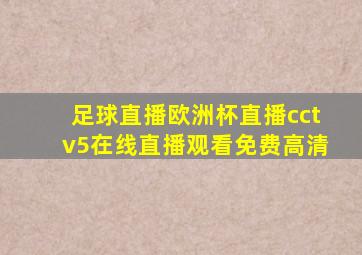 足球直播欧洲杯直播cctv5在线直播观看免费高清